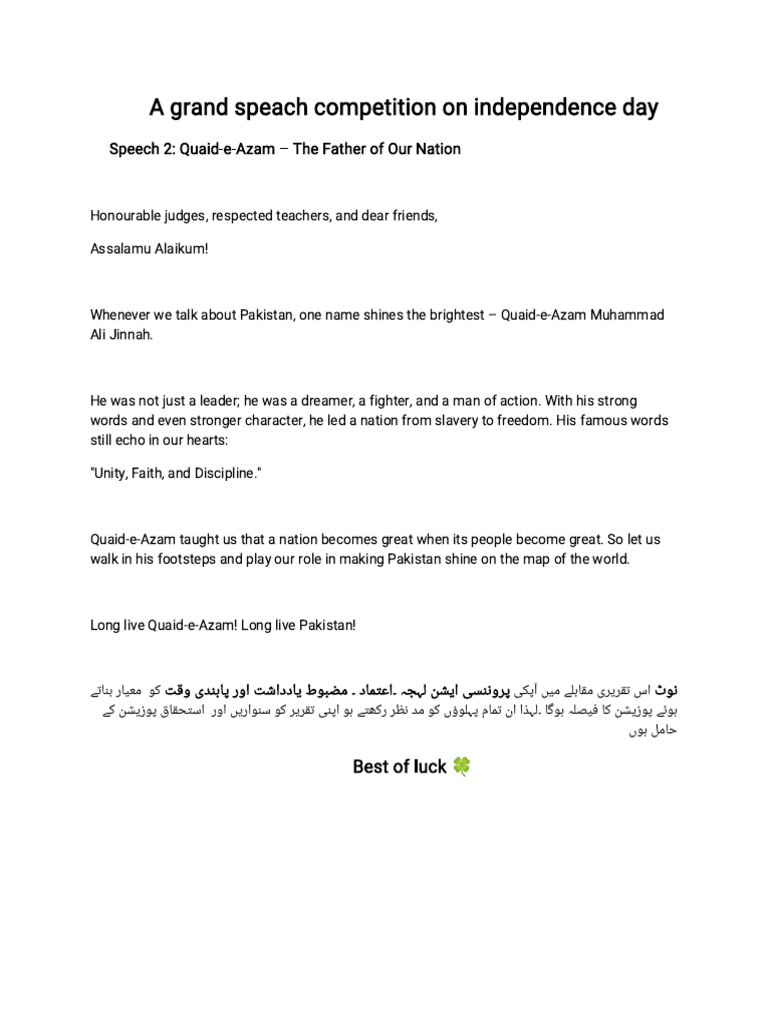 A grand speach competition on independence day

Speech 2: Quaid-e-Azam – The Father of Our Nation

Honourable judges, respected teachers, and dear friends,

Assalamu Alaikum!

Whenever we talk about Pakistan, one name shines the brightest – Quaid-e-Azam Muhammad Ali Jinnah.

He was not just a leader; he was a dreamer, a fighter, and a man of action. With his strong words and even stronger character, he led a nation from slavery to freedom. His famous words still echo in our hearts:

"Unity, Faith, and Discipline."

Quaid-e-Azam taught us that a nation becomes great when its people become great. So let us walk in his footsteps and play our role in making Pakistan shine on the map of the world.

Long live Quaid-e-Azam! Long live Pakistan!

نوٹ اس تقریری مقابلے میں آپکی پرونسی ایشن لہجہ ۔اعتماد ۔ مضبوط یادداشت اور پابندی وقت کو معیار بناتے ہوئے پوزیشن کا فیصلہ ہوگا ۔لہذا ان تمام پہلوؤں کو مد نظر رکھتے ہو اپنی تقریر کو سنواریں اور استحقاق پوزیشن کے حامل ہوں

Best of luck 🍀